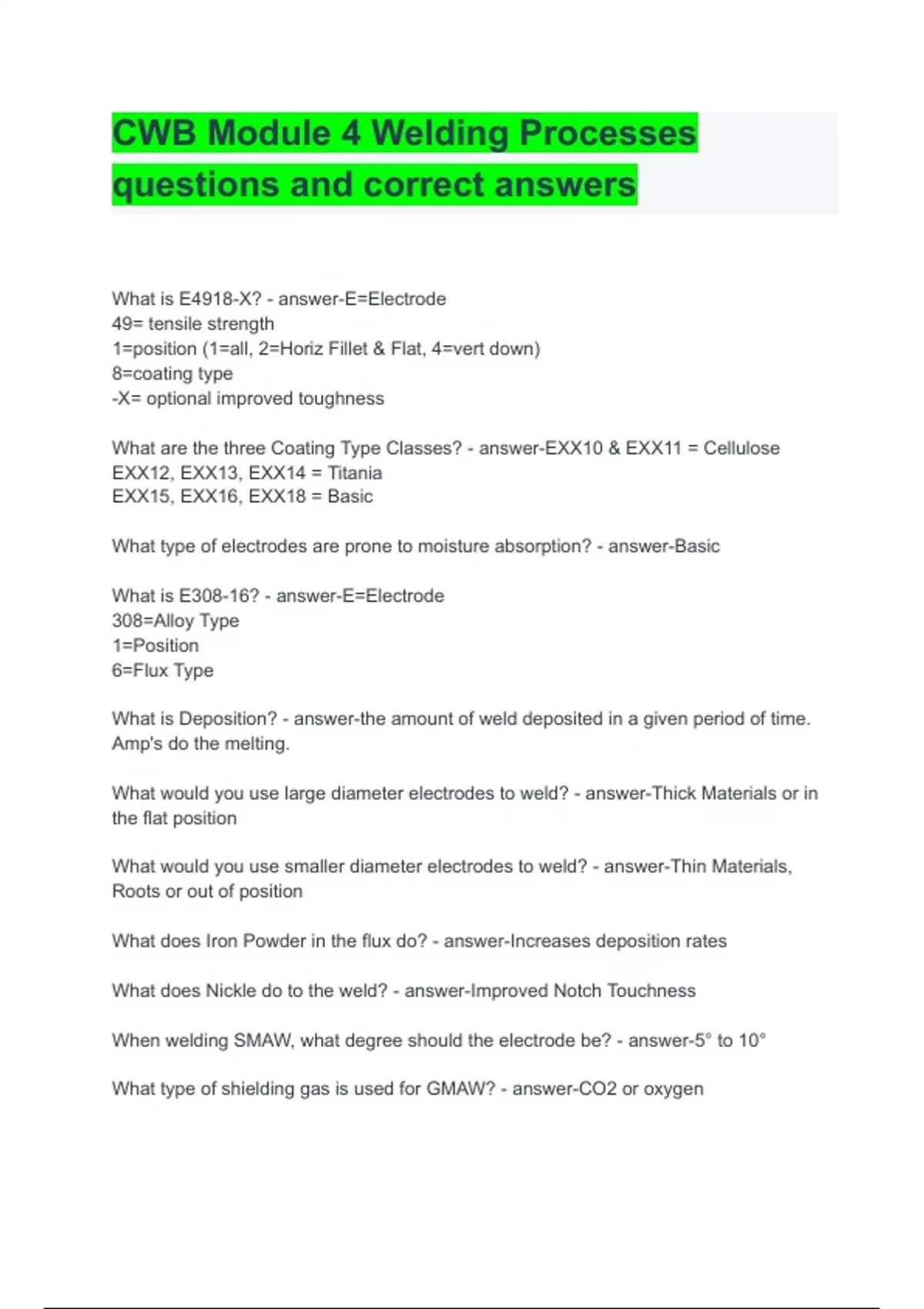 CWB Module 4 Welding Processes questions and correct answers

What is E4918-X? - answer-E=Electrode
49= tensile strength
1=position (1=all, 2=Horiz Fillet & Flat, 4=vert down)
8=coating type
-X= optional improved toughness

What are the three Coating Type Classes? - answer-EXX10 & EXX11 = Cellulose
EXX12, EXX13, EXX14 = Titania
EXX15, EXX16, EXX18 = Basic

What type of electrodes are prone to moisture absorption? - answer-Basic

What is E308-16? - answer-E=Electrode
308=Alloy Type
1=Position
6=Flux Type

What is Deposition? - answer-the amount of weld deposited in a given period of time. Amp's do the melting.

What would you use large diameter electrodes to weld? - answer-Thick Materials or in the flat position

What would you use smaller diameter electrodes to weld? - answer-Thin Materials, Roots or out of position

What does Iron Powder in the flux do? - answer-Increases deposition rates

What does Nickle do to the weld? - answer-Improved Notch Touchness

When welding SMAW, what degree should the electrode be? - answer-5° to 10°

What type of shielding gas is used for GMAW? - answer-CO2 or oxygen